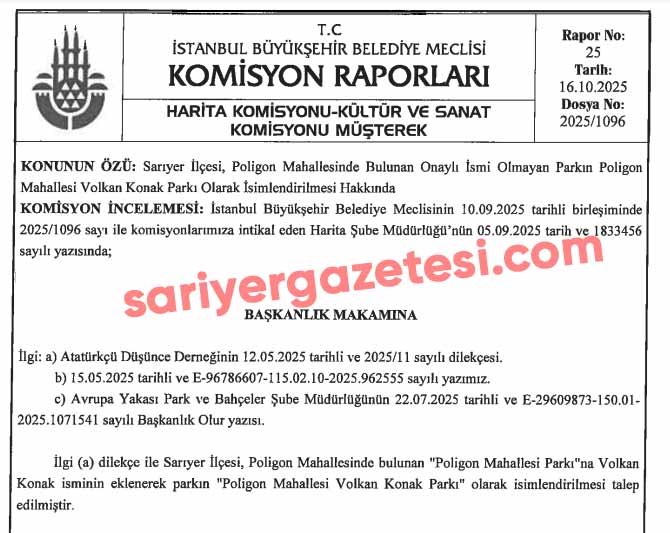 T.C
İSTANBUL BÜYÜKŞEHİR BELEDİYE MECLİSİ
KOMİSYON RAPORLARI

HARİTA KOMİSYONU-KÜLTÜR VE SANAT KOMİSYONU MÜŞTEREK

Rapor No:
25
Tarih:
16.10.2025
Dosya No:
2025/1096

KONUNUN ÖZÜ: Sarıyer İlçesi, Poligon Mahallesinde Bulunan Onaylı İsmi Olmayan Parkın Poligon Mahallesi Volkan Konak Parkı Olarak İsimlendirilmesi Hakkında

KOMİSYON İNCELEMESİ: İstanbul Büyükşehir Belediye Meclisinin 10.09.2025 tarihli birleşiminde 2025/1096 sayı ile komisyonlarımıza intikal eden Harita Şube Müdürlüğü'nün 05.09.2025 tarih ve 1833456 sayılı yazısında;

sariyergazetesi.com

BAŞKANLIK MAKAMINA

İlgi: a) Atatürkçü Düşünce Derneğinin 12.05.2025 tarihli ve 2025/11 sayılı dilekçesi.
b) 15.05.2025 tarihli ve E-96786607-115.02.10-2025.962555 sayılı yazımız.
c) Avrupa Yakası Park ve Bahçeler Şube Müdürlüğünün 22.07.2025 tarihli ve E-29609873-150.01-2025.1071541 sayılı Başkanlık Olur yazısı.

İlgi (a) dilekçe ile Sarıyer İlçesi, Poligon Mahallesinde bulunan "Poligon Mahallesi Parkı"na Volkan Konak isminin eklenerek parkın "Poligon Mahallesi Volkan Konak Parkı" olarak isimlendirilmesi talep edilmiştir.